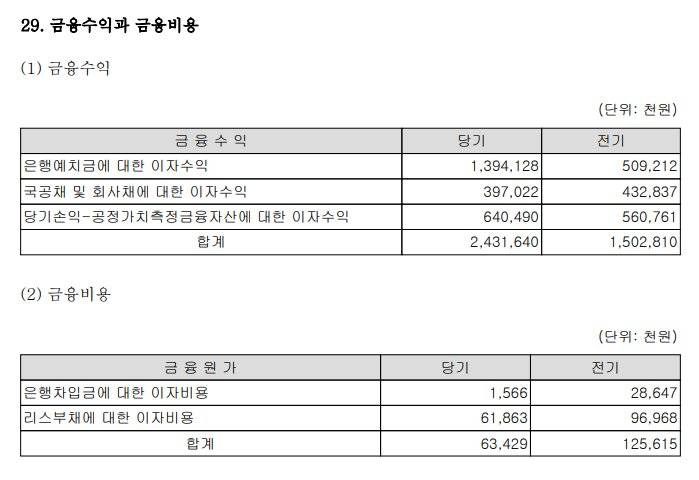 29. 금융수익과 금융비용

(1) 금융수익

(단위: 천원)

| 금 융 수 익 | 당기 | 전기 |
|---|---|---|
| 은행예치금에 대한 이자수익 | 1,394,128 | 509,212 |
| 국공채 및 회사채에 대한 이자수익 | 397,022 | 432,837 |
| 당기손익-공정가치측정금융자산에 대한 이자수익 | 640,490 | 560,761 |
| 합계 | 2,431,640 | 1,502,810 |

(2) 금융비용

(단위: 천원)

| 금 융 원 가 | 당기 | 전기 |
|---|---|---|
| 은행차입금에 대한 이자비용 | 1,566 | 28,647 |
| 리스부채에 대한 이자비용 | 61,863 | 96,968 |
| 합계 | 63,429 | 125,615 |